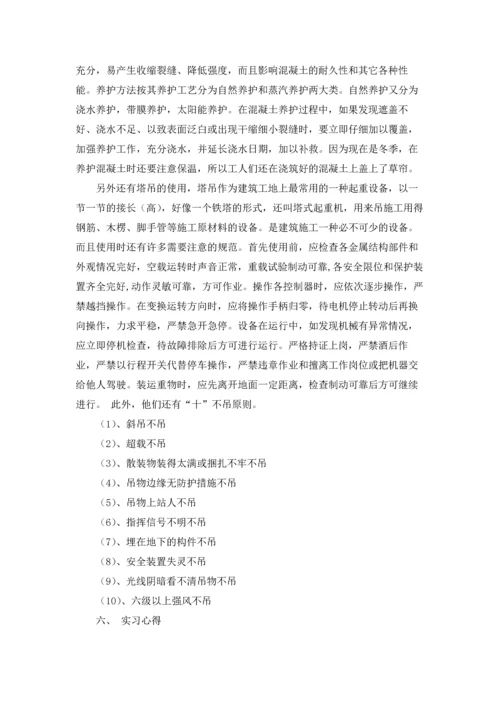 充分，易产生收缩裂缝、降低强度，而且影响混凝土的耐久性和其它各种性能。养护方法按其养护工艺分为自然养护和蒸汽养护两大类。自然养护又分为浇水养护，带膜养护，太阳能养护。在混凝土养护过程中，如果发现遮盖不好、浇水不足、以致表面泛白或出现干缩细小裂缝时，要立即仔细加以覆盖，加强养护工作，充分浇水，并延长浇水日期，加以补救。因为现在是冬季，在养护混凝土时还要注意保温，所以工人们还在浇筑好的混凝土上盖上了草帘。

另外还有塔吊的使用，塔吊作为建筑工地上最常用的一种起重设备，以一节一节的接长（高），好像一个铁塔的形式，还叫塔式起重机，用来吊施工用得钢筋、木楞、脚手管等施工原材料的设备。是建筑施工一种必不可少的设备。而且使用时还有许多需要注意的规范。首先使用前，应检查各金属结构部件和外观情况完好，空载运转时声音正常，重载试验制动可靠，各安全限位和保护装置齐全完好，动作灵敏可靠，方可作业。操作各控制器时，应依次逐步操作，严禁越挡操作。在变换运转方向时，应将操作手柄归零，待电机停止转动后再换向操作，力求平稳，严禁急开急停。设备在运行中，如发现机械有异常情况，应立即停机检查，待故障排除后方可进行运行。严格持证上岗，严禁酒后作业，严禁以行程开关代替停车操作，严禁违章作业和擅离工作岗位或把机器交给他人驾驶。装运重物时，应先离开地面一定距离，检查制动可靠后方可继续进行。 此外，他们还有“十”不吊原则。

（1）、斜吊不吊

（2）、超载不吊

（3）、散装物装得太满或捆扎不牢不吊

（4）、吊物边缘无防护措施不吊

（5）、吊物上站人不吊

（6）、指挥信号不明不吊

（7）、埋在地下的构件不吊

（8）、安全装置失灵不吊

（9）、光线阴暗看不清吊物不吊

（10）、六级以上强风不吊

六、 实习心得